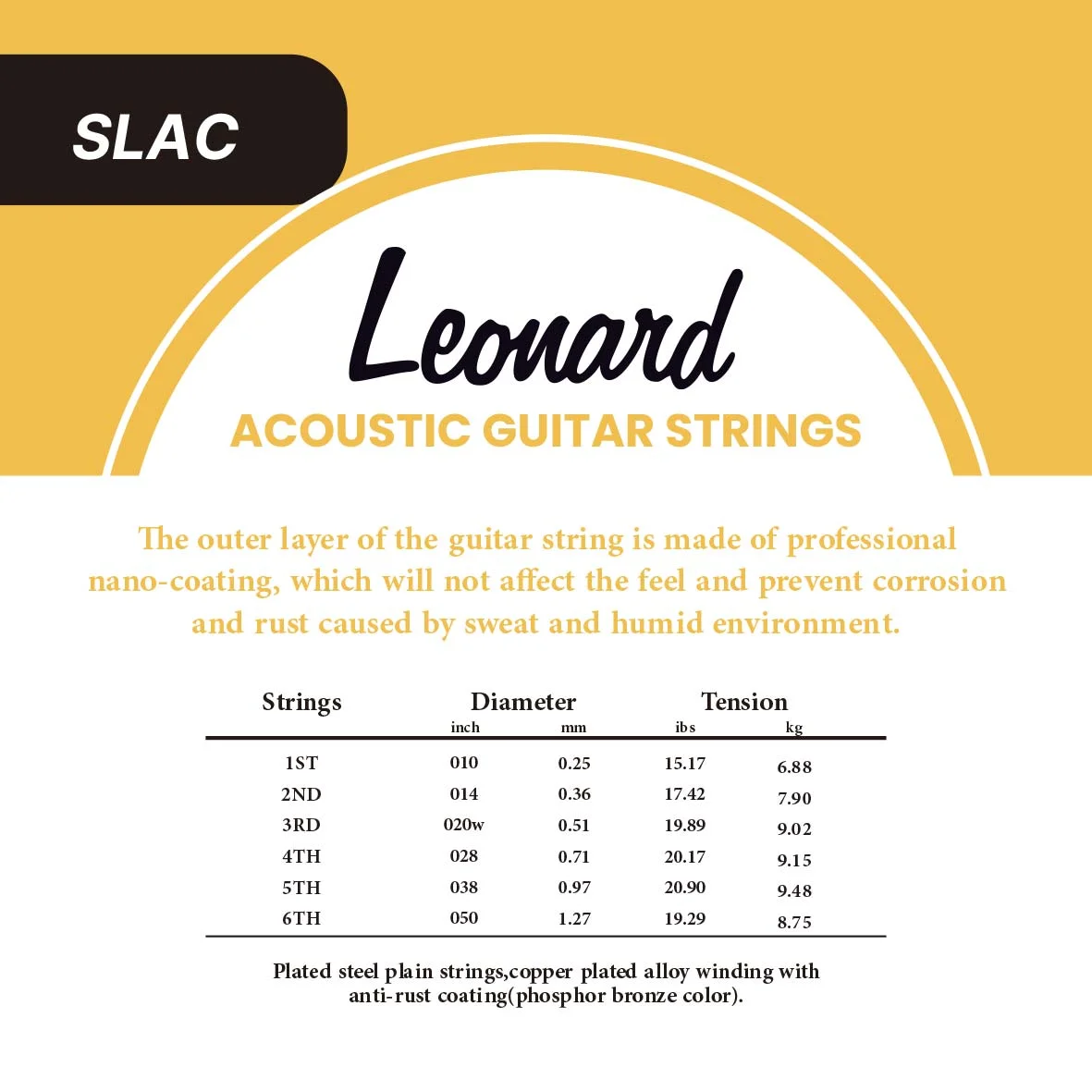 SLAC

Leonard

ACOUSTIC GUITAR STRINGS

The outer layer of the guitar string is made of professional nano-coating, which will not affect the feel and prevent corrosion and rust caused by sweat and humid environment.

| Strings | Diameter inch | Diameter mm | Tension ibs | Tension kg |
|---|---|---|---|---|
| 1ST | 010 | 0.25 | 15.17 | 6.88 |
| 2ND | 014 | 0.36 | 17.42 | 7.90 |
| 3RD | 020w | 0.51 | 19.89 | 9.02 |
| 4TH | 028 | 0.71 | 20.17 | 9.15 |
| 5TH | 038 | 0.97 | 20.90 | 9.48 |
| 6TH | 050 | 1.27 | 19.29 | 8.75 |

Plated steel plain strings,copper plated alloy winding with anti-rust coating(phosphor bronze color).